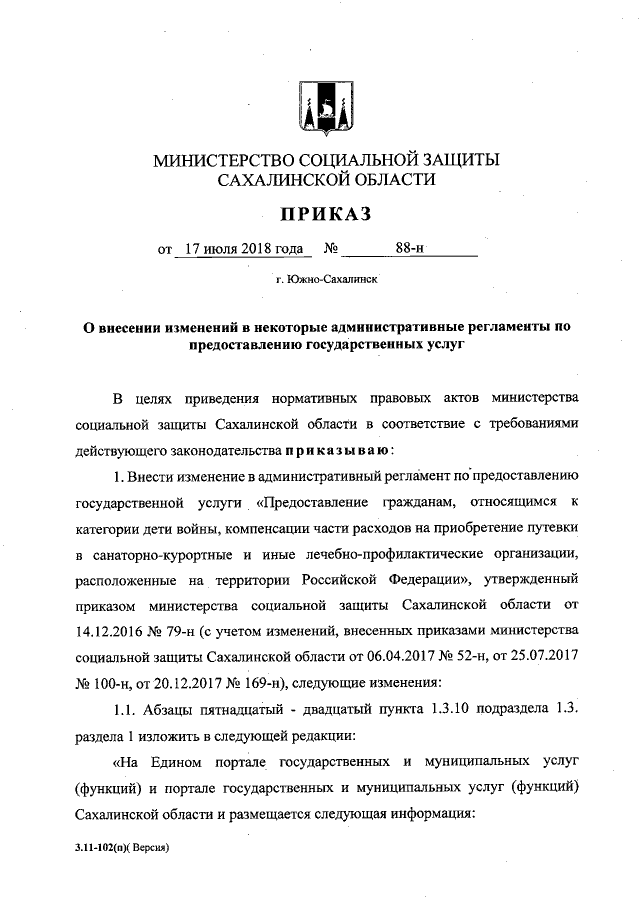 МИНИСТЕРСТВО СОЦИАЛЬНОЙ ЗАЩИТЫ САХАЛИНСКОЙ ОБЛАСТИ

ПРИКАЗ

от 17 июля 2018 года № 88-н

г. Южно-Сахалинск

О внесении изменений в некоторые административные регламенты по предоставлению государственных услуг

В целях приведения нормативных правовых актов министерства социальной защиты Сахалинской области в соответствие с требованиями действующего законодательства приказываю:

1. Внести изменение в административный регламент по предоставлению государственной услуги «Предоставление гражданам, относящимся к категории дети войны, компенсации части расходов на приобретение путевки в санаторно-курортные и иные лечебно-профилактические организации, расположенные на территории Российской Федерации», утвержденный приказом министерства социальной защиты Сахалинской области от 14.12.2016 № 79-н (с учетом изменений, внесенных приказами министерства социальной защиты Сахалинской области от 06.04.2017 № 52-н, от 25.07.2017 № 100-н, от 20.12.2017 № 169-н), следующие изменения:

1.1. Абзацы пятнадцатый - двадцатый пункта 1.3.10 подраздела 1.3. раздела 1 изложить в следующей редакции:

«На Едином портале государственных и муниципальных услуг (функций) и портале государственных и муниципальных услуг (функций) Сахалинской области и размещается следующая информация:

3.11-102(п)( Версия)